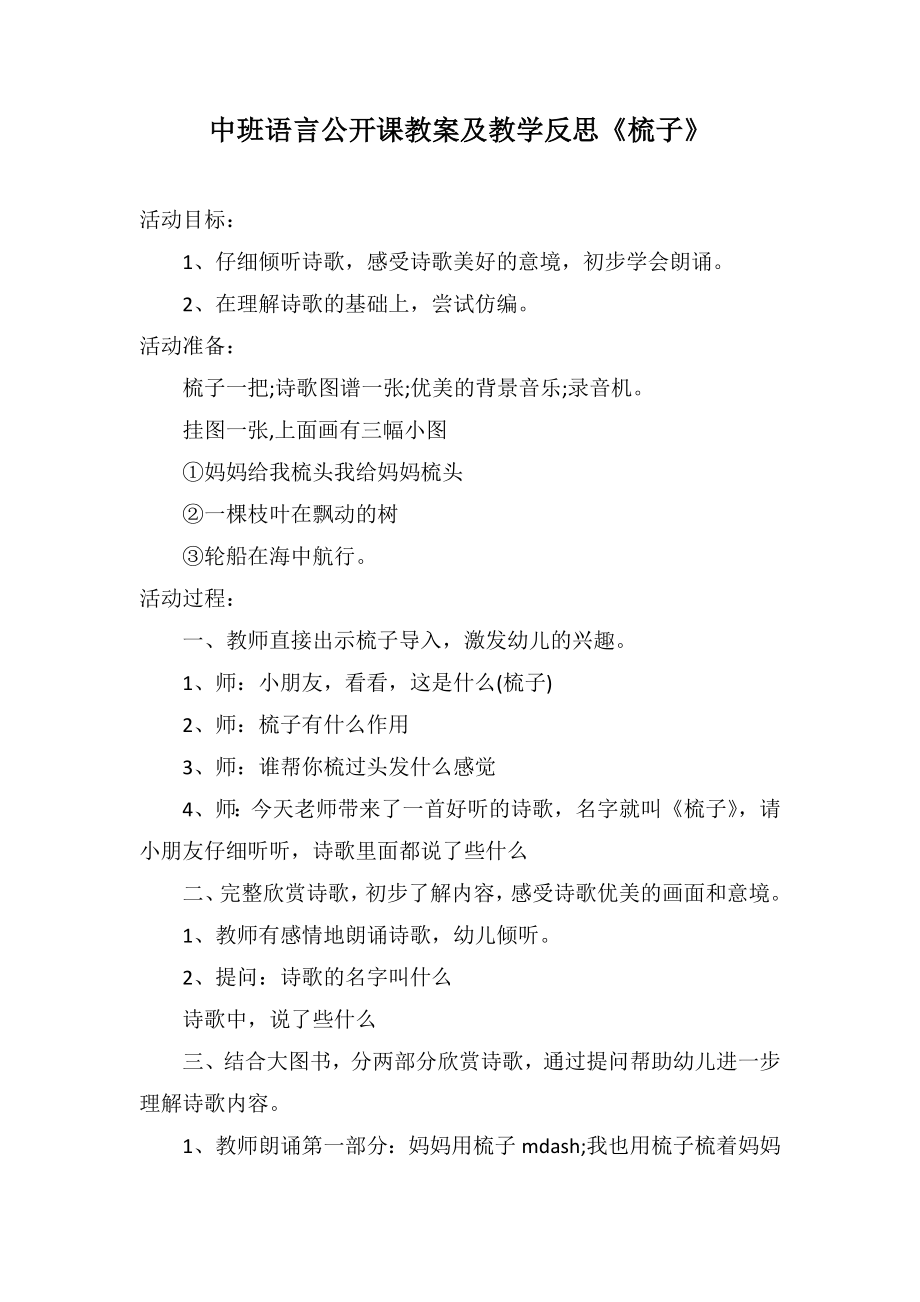 中班语言公开课教案及教学反思《梳子》

活动目标：

1、仔细倾听诗歌，感受诗歌美好的意境，初步学会朗诵。

2、在理解诗歌的基础上，尝试仿编。

活动准备：

梳子一把;诗歌图谱一张;优美的背景音乐;录音机。

挂图一张,上面画有三幅小图

①妈妈给我梳头我给妈妈梳头

②一棵枝叶在飘动的树

③轮船在海中航行。

活动过程：

一、教师直接出示梳子导入，激发幼儿的兴趣。

1、师：小朋友，看看，这是什么(梳子)

2、师：梳子有什么作用

3、师：谁帮你梳过头发什么感觉

4、师：今天老师带来了一首好听的诗歌，名字就叫《梳子》，请小朋友仔细听听，诗歌里面都说了些什么

二、完整欣赏诗歌，初步了解内容，感受诗歌优美的画面和意境。

1、教师有感情地朗诵诗歌，幼儿倾听。

2、提问：诗歌的名字叫什么

诗歌中，说了些什么

三、结合大图书，分两部分欣赏诗歌，通过提问帮助幼儿进一步理解诗歌内容。

1、教师朗诵第一部分：妈妈用梳子 mdash;我也用梳子梳着妈妈